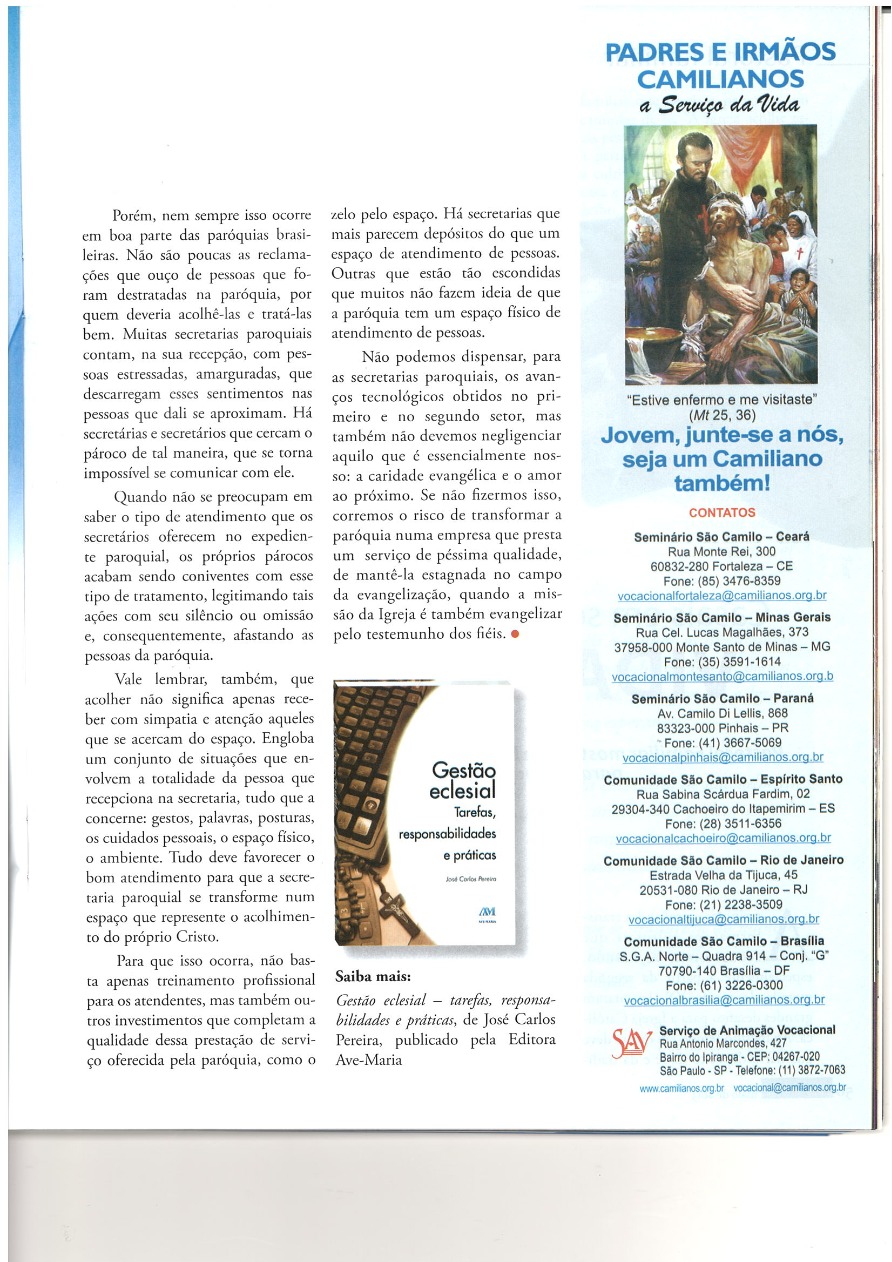 Porém, nem sempre isso ocorre em boa parte das paróquias brasileiras. Não são poucas as reclamações que ouço de pessoas que foram destratadas na paróquia, por quem deveria acolhê-las e tratá-las bem. Muitas secretarias paroquiais contam, na sua recepção, com pessoas estressadas, amarguradas, que descarregam esses sentimentos nas pessoas que dali se aproximam. Há secretárias e secretários que cercam o pároco de tal maneira, que se torna impossível se comunicar com ele.

Quando não se preocupam em saber o tipo de atendimento que os secretários oferecem no expediente paroquial, os próprios párocos acabam sendo coniventes com esse tipo de tratamento, legitimando tais ações com seu silêncio ou omissão e, consequentemente, afastando as pessoas da paróquia.

Vale lembrar, também, que acolher não significa apenas receber com simpatia e atenção aqueles que se acercam do espaço. Engloba um conjunto de situações que envolvem a totalidade da pessoa que recepciona na secretaria, tudo que a concerne: gestos, palavras, posturas, os cuidados pessoais, o espaço físico, o ambiente. Tudo deve favorecer o bom atendimento para que a secretaria paroquial se transforme num espaço que represente o acolhimento do próprio Cristo.

Para que isso ocorra, não basta apenas treinamento profissional para os atendentes, mas também outros investimentos que completam a qualidade dessa prestação de serviço oferecida pela paróquia, como o zelo pelo espaço. Há secretarias que mais parecem depósitos do que um espaço de atendimento de pessoas. Outras que estão tão escondidas que muitos não fazem ideia de que a paróquia tem um espaço físico de atendimento de pessoas.

Não podemos dispensar, para as secretarias paroquiais, os avanços tecnológicos obtidos no primeiro e no segundo setor, mas também não devemos negligenciar aquilo que é essencialmente nosso: a caridade evangélica e o amor ao próximo. Se não fizermos isso, corremos o risco de transformar a paróquia numa empresa que presta um serviço de péssima qualidade, de mantê-la estagnada no campo da evangelização, quando a missão da Igreja é também evangelizar pelo testemunho dos fiéis.

Gestão eclesial
Tarefas, responsabilidades e práticas
José Carlos Pereira
AVE-MARIA

Saiba mais:
Gestão eclesial – tarefas, responsabilidades e práticas, de José Carlos Pereira, publicado pela Editora Ave-Maria

PADRES E IRMÃOS CAMILIANOS
a Serviço da Vida

"Estive enfermo e me visitaste"
(Mt 25, 36)
Jovem, junte-se a nós, seja um Camiliano também!

CONTATOS

Seminário São Camilo – Ceará
Rua Monte Rei, 300
60832-280 Fortaleza – CE
Fone: (85) 3476-8359
vocacionalfortaleza@camilianos.org.br

Seminário São Camilo – Minas Gerais
Rua Cel. Lucas Magalhães, 373
37958-000 Monte Santo de Minas – MG
Fone: (35) 3591-1614
vocacionalmontesanto@camilianos.org.b

Seminário São Camilo – Paraná
Av. Camilo Di Lellis, 868
83323-000 Pinhais – PR
Fone: (41) 3667-5069
vocacionalpinhais@camilianos.org.br

Comunidade São Camilo – Espírito Santo
Rua Sabina Scárdua Fardim, 02
29304-340 Cachoeiro do Itapemirim – ES
Fone: (28) 3511-6356
vocacionalcachoeiro@camilianos.org.br

Comunidade São Camilo – Rio de Janeiro
Estrada Velha da Tijuca, 45
20531-080 Rio de Janeiro – RJ
Fone: (21) 2238-3509
vocacionaltijuca@camilianos.org.br

Comunidade São Camilo – Brasília
S.G.A. Norte – Quadra 914 – Conj. "G"
70790-140 Brasília – DF
Fone: (61) 3226-0300
vocacionalbrasilia@camilianos.org.br

SAV
Serviço de Animação Vocacional
Rua Antonio Marcondes, 427
Bairro do Ipiranga - CEP: 04267-020
São Paulo - SP - Telefone: (11) 3872-7063
www.camilianos.org.br vocacional@camilianos.org.br